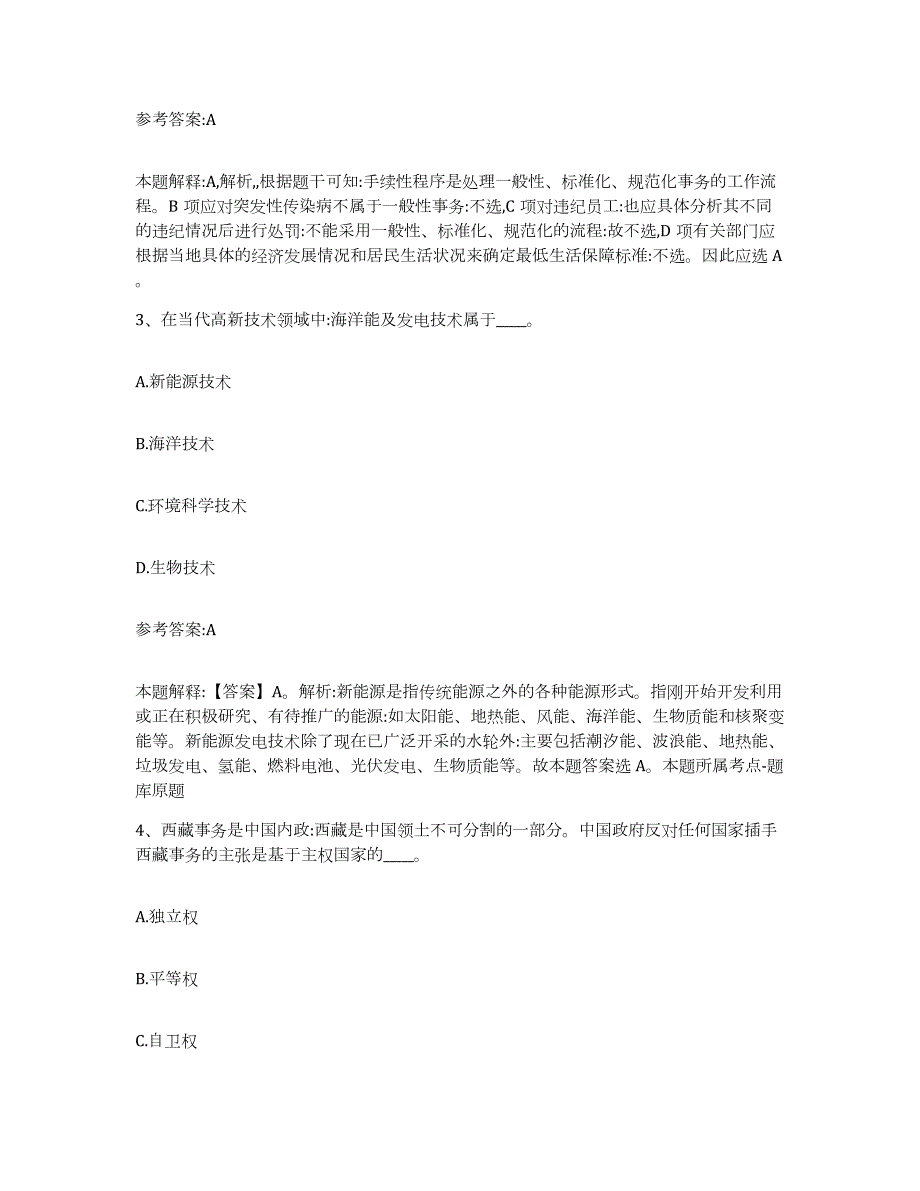 参考答案:A

本题解释:A,解析,,根据题干可知:手续性程序是处理一般性、标准化、规范化事务的工作流程。B 项应对突发性传染病不属于一般性事务:不选,C 项对违纪员工:也应具体分析其不同的违纪情况后进行处罚:不能采用一般性、标准化、规范化的流程:故不选,D 项有关部门应根据当地具体的经济发展情况和居民生活状况来确定最低生活保障标准:不选。因此应选 A。

3、在当代高新技术领域中:海洋能及发电技术属于____。

A.新能源技术

B.海洋技术

C.环境科学技术

D.生物技术

参考答案:A

本题解释:【答案】A。解析:新能源是指传统能源之外的各种能源形式。指刚开始开发利用或正在积极研究、有待推广的能源:如太阳能、地热能、风能、海洋能、生物质能和核聚变能等。新能源发电技术除了现在已广泛开采的水轮外:主要包括潮汐能、波浪能、地热能、垃圾发电、氢能、燃料电池、光伏发电、生物质能等。故本题答案选 A。本题所属考点-题库原题

4、西藏事务是中国内政:西藏是中国领土不可分割的一部分。中国政府反对任何国家插手西藏事务的主张是基于主权国家的____。

A.独立权

B.平等权

C.自卫权